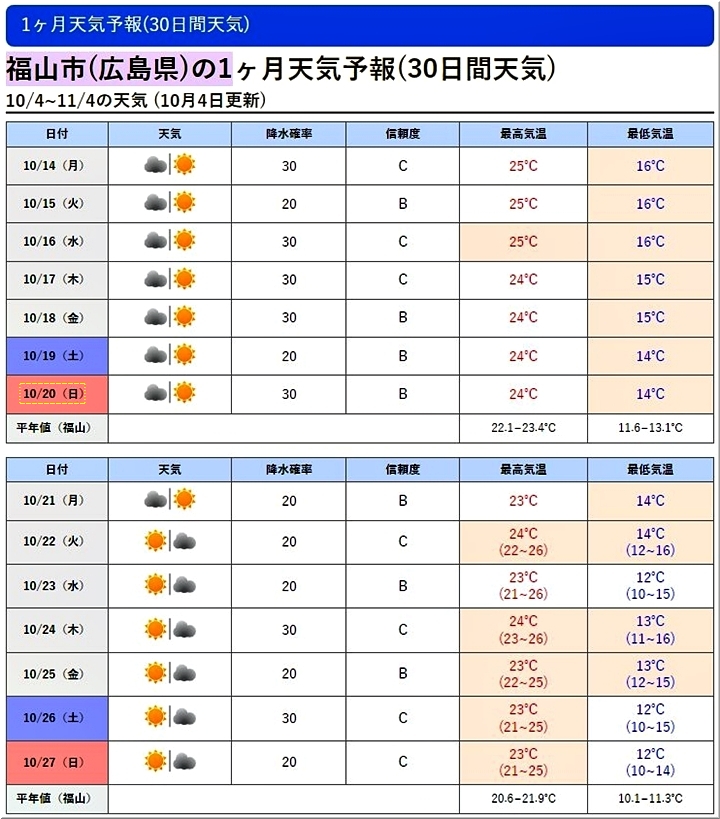 1ヶ月天気予報(30日間天気)

福山市(広島県)の1ヶ月天気予報(30日間天気)

10/4~11/4の天気 (10月4日更新)

| 日付 | 天気 | 降水確率 | 信頼度 | 最高気温 | 最低気温 |
|---|---|---|---|---|---|
| 10/14 (月) | | 30 | C | 25°C | 16°C |
| 10/15 (火) | | 20 | B | 25°C | 16°C |
| 10/16 (水) | | 30 | C | 25°C | 16°C |
| 10/17 (木) | | 30 | C | 24°C | 15°C |
| 10/18 (金) | | 30 | B | 24°C | 15°C |
| 10/19 (土) | | 20 | B | 24°C | 14°C |
| 10/20 (日) | | 30 | B | 24°C | 14°C |
| 平年値 (福山) | | | | 22.1~23.4°C | 11.6~13.1°C |

| 日付 | 天気 | 降水確率 | 信頼度 | 最高気温 | 最低気温 |
|---|---|---|---|---|---|
| 10/21 (月) | | 20 | B | 23°C | 14°C |
| 10/22 (火) | | 20 | C | 24°C (22~26) | 14°C (12~16) |
| 10/23 (水) | | 20 | B | 23°C (21~26) | 12°C (10~15) |
| 10/24 (木) | | 30 | C | 24°C (23~26) | 13°C (11~16) |
| 10/25 (金) | | 20 | B | 23°C (22~25) | 13°C (12~15) |
| 10/26 (土) | | 30 | C | 23°C (21~25) | 12°C (10~15) |
| 10/27 (日) | | 20 | C | 23°C (21~25) | 12°C (10~14) |
| 平年値 (福山) | | | | 20.6~21.9°C | 10.1~11.3°C |